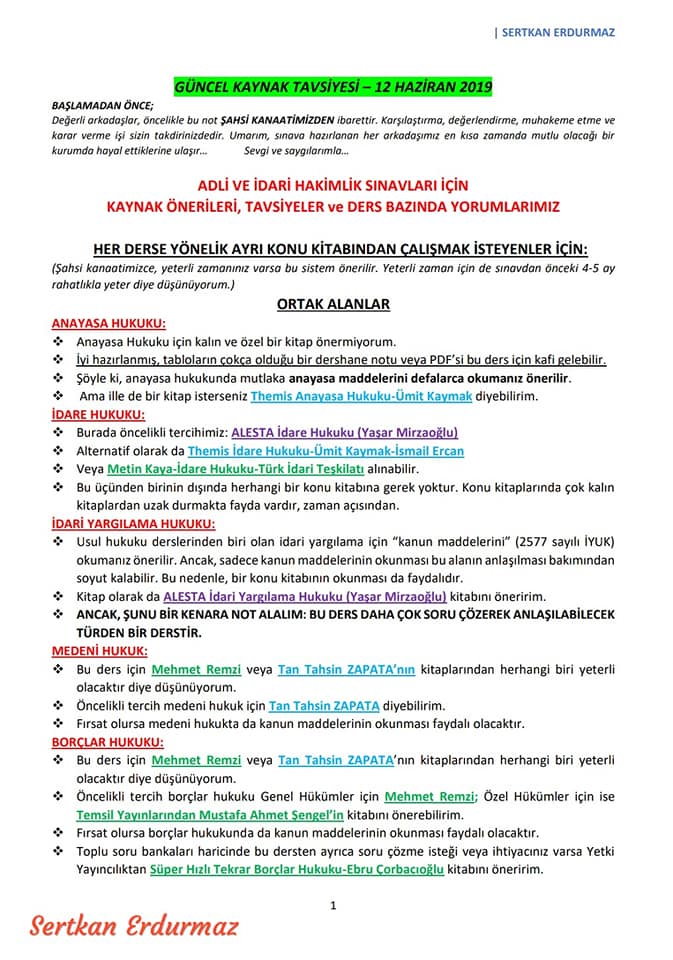 | SERTKAN ERDURMAZ

GÜNCEL KAYNAK TAVSİYESİ – 12 HAZİRAN 2019

BAŞLAMADAN ÖNCE;
Değerli arkadaşlar, öncelikle bu not ŞAHSİ KANAATİMİZDEN ibarettir. Karşılaştırma, değerlendirme, muhakeme etme ve karar verme işi sizin takdirinizdedir. Umarım, sınava hazırlanan her arkadaşımız en kısa zamanda mutlu olacağı bir kurumda hayal ettiklerine ulaşır... Sevgi ve saygılarımla...

ADLİ VE İDARİ HAKİMLİK SINAVLARI İÇİN
KAYNAK ÖNERİLERİ, TAVSİYELER ve DERS BAZINDA YORUMLARIMIZ

HER DERSE YÖNELİK AYRI KONU KİTABINDAN ÇALIŞMAK İSTEYENLER İÇİN:
(Şahsi kanaatimizce, yeterli zamanınız varsa bu sistem önerilir. Yeterli zaman için de sınavdan önceki 4-5 ay rahatlıkla yeter diye düşünüyorum.)

ORTAK ALANLAR

ANAYASA HUKUKU:
❖ Anayasa Hukuku için kalın ve özel bir kitap önermiyorum.
❖ İyi hazırlanmış, tabloların çokça olduğu bir dershane notu veya PDF'si bu ders için kafi gelebilir.
❖ Şöyle ki, anayasa hukukunda mutlaka anayasa maddelerini defalarca okumanız önerilir.
❖ Ama ille de bir kitap isterseniz Themis Anayasa Hukuku-Ümit Kaymak diyebilirim.

İDARE HUKUKU:
❖ Burada öncelikli tercihimiz: ALESTA İdare Hukuku (Yaşar Mirzaoğlu)
❖ Alternatif olarak da Themis İdare Hukuku-Ümit Kaymak-İsmail Ercan
❖ Veya Metin Kaya-İdare Hukuku-Türk İdari Teşkilatı alınabilir.
❖ Bu üçünden birinin dışında herhangi bir konu kitabına gerek yoktur. Konu kitaplarında çok kalın kitaplardan uzak durmakta fayda vardır, zaman açısından.

İDARİ YARGILAMA HUKUKU:
❖ Usul hukuku derslerinden biri olan idari yargılama için "kanun maddelerini" (2577 sayılı İYUK) okumanız önerilir. Ancak, sadece kanun maddelerinin okunması bu alanın anlaşılması bakımından soyut kalabilir. Bu nedenle, bir konu kitabının okunması da faydalıdır.
❖ Kitap olarak da ALESTA İdari Yargılama Hukuku (Yaşar Mirzaoğlu) kitabını öneririm.
❖ ANCAK, ŞUNU BİR KENARA NOT ALALIM: BU DERS DAHA ÇOK SORU ÇÖZEREK ANLAŞILABİLECEK TÜRDEN BİR DERSTİR.

MEDENİ HUKUK:
❖ Bu ders için Mehmet Remzi veya Tan Tahsin ZAPATA'nın kitaplarından herhangi biri yeterli olacaktır diye düşünüyorum.
❖ Öncelikli tercih medeni hukuk için Tan Tahsin ZAPATA diyebilirim.
❖ Fırsat olursa medeni hukukta da kanun maddelerinin okunması faydalı olacaktır.

BORÇLAR HUKUKU:
❖ Bu ders için Mehmet Remzi veya Tan Tahsin ZAPATA'nın kitaplarından herhangi biri yeterli olacaktır diye düşünüyorum.
❖ Öncelikli tercih borçlar hukuku Genel Hükümler için Mehmet Remzi; Özel Hükümler için ise Temsil Yayınlarından Mustafa Ahmet Şengel'in kitabını önerebilirim.
❖ Fırsat olursa borçlar hukukunda da kanun maddelerinin okunması faydalı olacaktır.
❖ Toplu soru bankaları haricinde bu dersten ayrıca soru çözme isteği veya ihtiyacınız varsa Yetki Yayıncılıktan Süper Hızlı Tekrar Borçlar Hukuku-Ebru Çorbacıoğlu kitabını öneririm.

1

Sertkan Erdurmaz